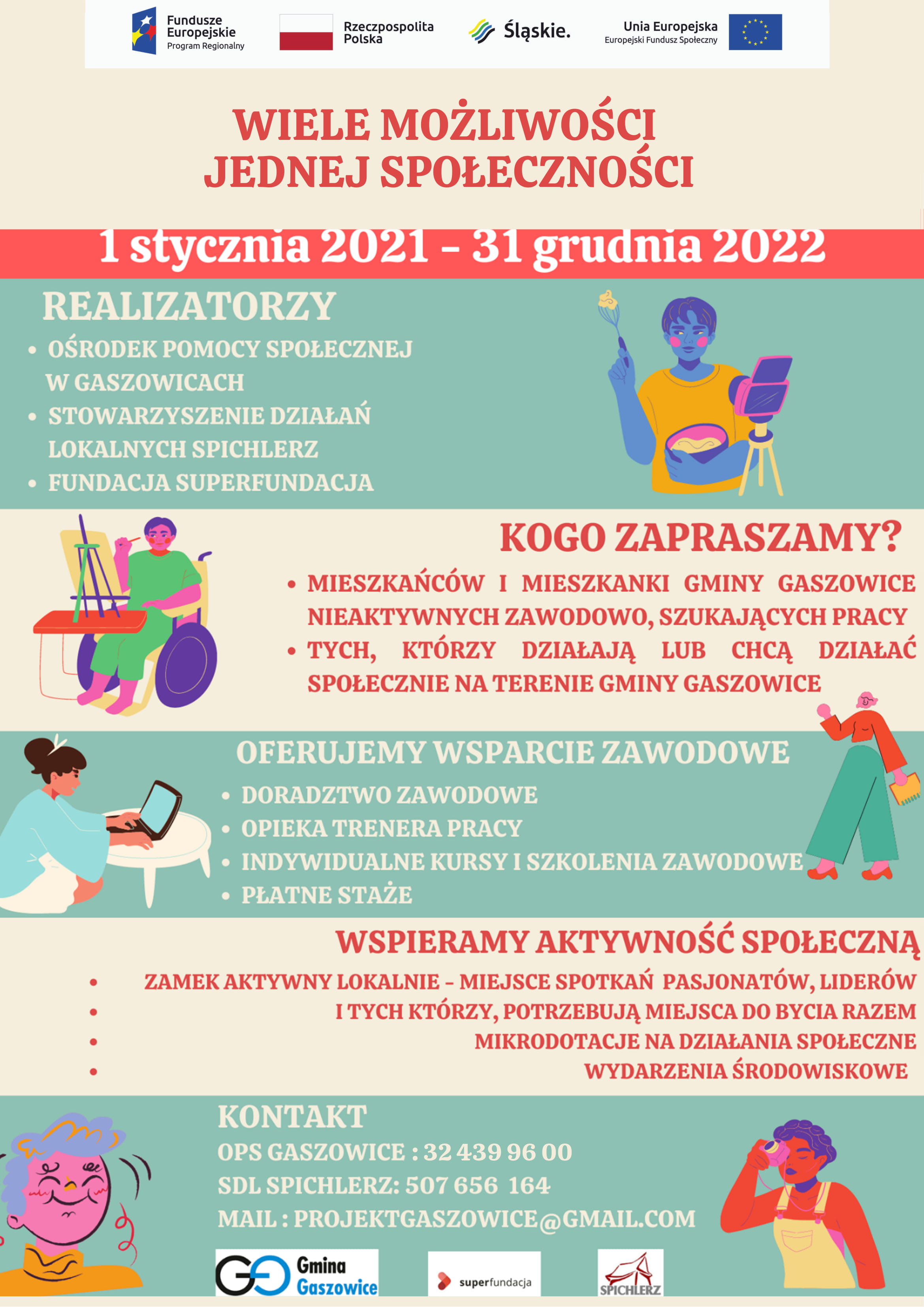 Fundusze Europejskie Program Regionalny

Rzeczpospolita Polska

Śląskie.

Unia Europejska Europejski Fundusz Społeczny

WIELE MOŻLIWOŚCI JEDNEJ SPOŁECZNOŚCI

1 stycznia 2021 – 31 grudnia 2022

REALIZATORZY

• OŚRODEK POMOCY SPOŁECZNEJ W GASZOWICACH
• STOWARZYSZENIE DZIAŁAŃ LOKALNYCH SPICHLERZ
• FUNDACJA SUPERFUNDACJA

KOGO ZAPRASZAMY?

• MIESZKAŃCÓW I MIESZKANKI GMINY GASZOWICE NIEAKTYWNYCH ZAWODOWO, SZUKAJĄCYCH PRACY
• TYCH, KTÓRZY DZIAŁAJĄ LUB CHCĄ DZIAŁAĆ SPOŁECZNIE NA TERENIE GMINY GASZOWICE

OFERUJEMY WSPARCIE ZAWODOWE

• DORADZTWO ZAWODOWE
• OPIEKA TRENERA PRACY
• INDYWIDUALNE KURSY I SZKOLENIA ZAWODOWE
• PŁATNE STAŻE

WSPIERAMY AKTYWNOŚĆ SPOŁECZNĄ

• ZAMEK AKTYWNY LOKALNIE – MIEJSCE SPOTKAŃ PASJONATÓW, LIDERÓW
• I TYCH KTÓRZY, POTRZEBUJĄ MIEJSCA DO BYCIA RAZEM
• MIKRODOTACJE NA DZIAŁANIA SPOŁECZNE
• WYDARZENIA ŚRODOWISKOWE

KONTAKT
OPS GASZOWICE : 32 439 96 00
SDL SPICHLERZ: 507 656 164
MAIL : PROJEKTGASZOWICE@GMAIL.COM

Gmina Gaszowice

superfundacja

SPICHLERZ